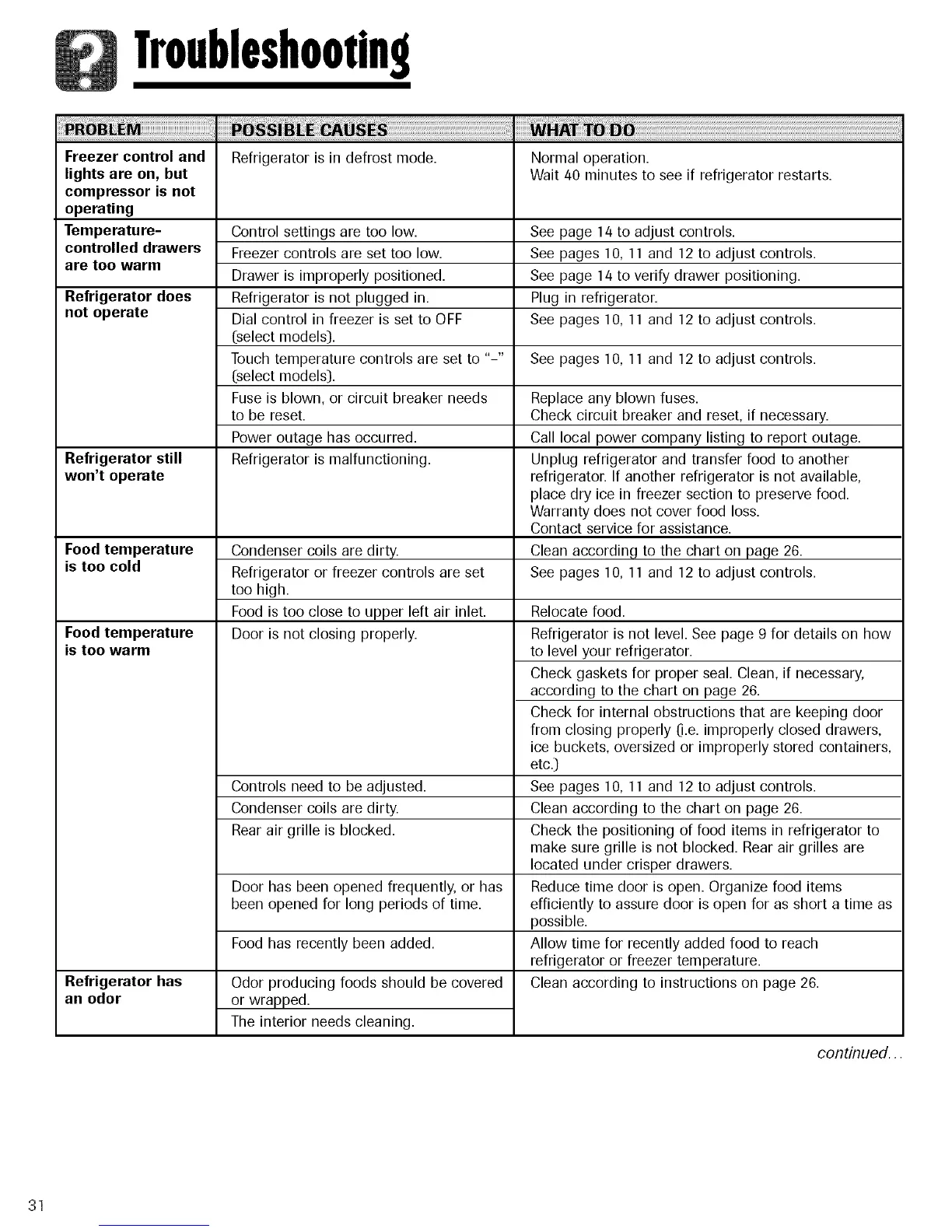 Troubleshooting

| PROBLEM | POSSIBLE CAUSES | WHAT TO DO |
|---|---|---|
| Freezer control and lights are on, but compressor is not operating | Refrigerator is in defrost mode. | Normal operation. Wait 40 minutes to see if refrigerator restarts. |
| Temperature-controlled drawers are too warm | Control settings are too low. | See page 14 to adjust controls. |
| | Freezer controls are set too low. | See pages 10, 11 and 12 to adjust controls. |
| | Drawer is improperly positioned. | See page 14 to verify drawer positioning. |
| Refrigerator does not operate | Refrigerator is not plugged in. | Plug in refrigerator. |
| | Dial control in freezer is set to OFF (select models). | See pages 10, 11 and 12 to adjust controls. |
| | Touch temperature controls are set to "-" (select models). | See pages 10, 11 and 12 to adjust controls. |
| | Fuse is blown, or circuit breaker needs to be reset. | Replace any blown fuses. Check circuit breaker and reset, if necessary. |
| | Power outage has occurred. | Call local power company listing to report outage. |
| Refrigerator still won't operate | Refrigerator is malfunctioning. | Unplug refrigerator and transfer food to another refrigerator. If another refrigerator is not available, place dry ice in freezer section to preserve food. Warranty does not cover food loss. Contact service for assistance. |
| Food temperature is too cold | Condenser coils are dirty. | Clean according to the chart on page 26. |
| | Refrigerator or freezer controls are set too high. | See pages 10, 11 and 12 to adjust controls. |
| | Food is too close to upper left air inlet. | Relocate food. |
| Food temperature is too warm | Door is not closing properly. | Refrigerator is not level. See page 9 for details on how to level your refrigerator. |
| | | Check gaskets for proper seal. Clean, if necessary, according to the chart on page 26. |
| | | Check for internal obstructions that are keeping door from closing properly (i.e. improperly closed drawers, ice buckets, oversized or improperly stored containers, etc.) |
| | Controls need to be adjusted. | See pages 10, 11 and 12 to adjust controls. |
| | Condenser coils are dirty. | Clean according to the chart on page 26. |
| | Rear air grille is blocked. | Check the positioning of food items in refrigerator to make sure grille is not blocked. Rear air grilles are located under crisper drawers. |
| | Door has been opened frequently, or has been opened for long periods of time. | Reduce time door is open. Organize food items efficiently to assure door is open for as short a time as possible. |
| | Food has recently been added. | Allow time for recently added food to reach refrigerator or freezer temperature. |
| Refrigerator has an odor | Odor producing foods should be covered or wrapped. | Clean according to instructions on page 26. |
| | The interior needs cleaning. | |

continued...

31